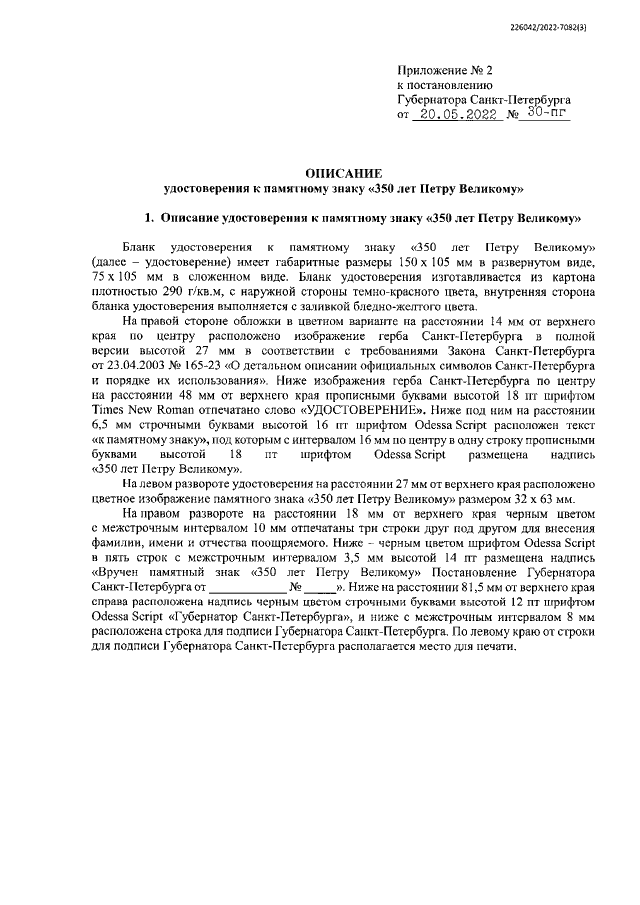 226042/2022-7082(3)

Приложение № 2
к постановлению
Губернатора Санкт-Петербурга
от 20.05.2022 № 30-пг

ОПИСАНИЕ
удостоверения к памятному знаку «350 лет Петру Великому»

1. Описание удостоверения к памятному знаку «350 лет Петру Великому»

Бланк удостоверения к памятному знаку «350 лет Петру Великому» (далее – удостоверение) имеет габаритные размеры 150 х 105 мм в развернутом виде, 75 х 105 мм в сложенном виде. Бланк удостоверения изготавливается из картона плотностью 290 г/кв.м, с наружной стороны темно-красного цвета, внутренняя сторона бланка удостоверения выполняется с заливкой бледно-желтого цвета.

На правой стороне обложки в цветном варианте на расстоянии 14 мм от верхнего края по центру расположено изображение герба Санкт-Петербурга в полной версии высотой 27 мм в соответствии с требованиями Закона Санкт-Петербурга от 23.04.2003 № 165-23 «О детальном описании официальных символов Санкт-Петербурга и порядке их использования». Ниже изображения герба Санкт-Петербурга по центру на расстоянии 48 мм от верхнего края прописными буквами высотой 18 пт шрифтом Times New Roman отпечатано слово «УДОСТОВЕРЕНИЕ». Ниже под ним на расстоянии 6,5 мм строчными буквами высотой 16 пт шрифтом Odessa Script расположен текст «к памятному знаку», под которым с интервалом 16 мм по центру в одну строку прописными буквами высотой 18 пт шрифтом Odessa Script размещена надпись «350 лет Петру Великому».

На левом развороте удостоверения на расстоянии 27 мм от верхнего края расположено цветное изображение памятного знака «350 лет Петру Великому» размером 32 х 63 мм.

На правом развороте на расстоянии 18 мм от верхнего края черным цветом с межстрочным интервалом 10 мм отпечатаны три строки друг под другом для внесения фамилии, имени и отчества поощряемого. Ниже – черным цветом шрифтом Odessa Script в пять строк с межстрочным интервалом 3,5 мм высотой 14 пт размещена надпись «Вручен памятный знак «350 лет Петру Великому» Постановление Губернатора Санкт-Петербурга от ____________ № _____». Ниже на расстоянии 81,5 мм от верхнего края справа расположена надпись черным цветом строчными буквами высотой 12 пт шрифтом Odessa Script «Губернатор Санкт-Петербурга», и ниже с межстрочным интервалом 8 мм расположена строка для подписи Губернатора Санкт-Петербурга. По левому краю от строки для подписи Губернатора Санкт-Петербурга располагается место для печати.